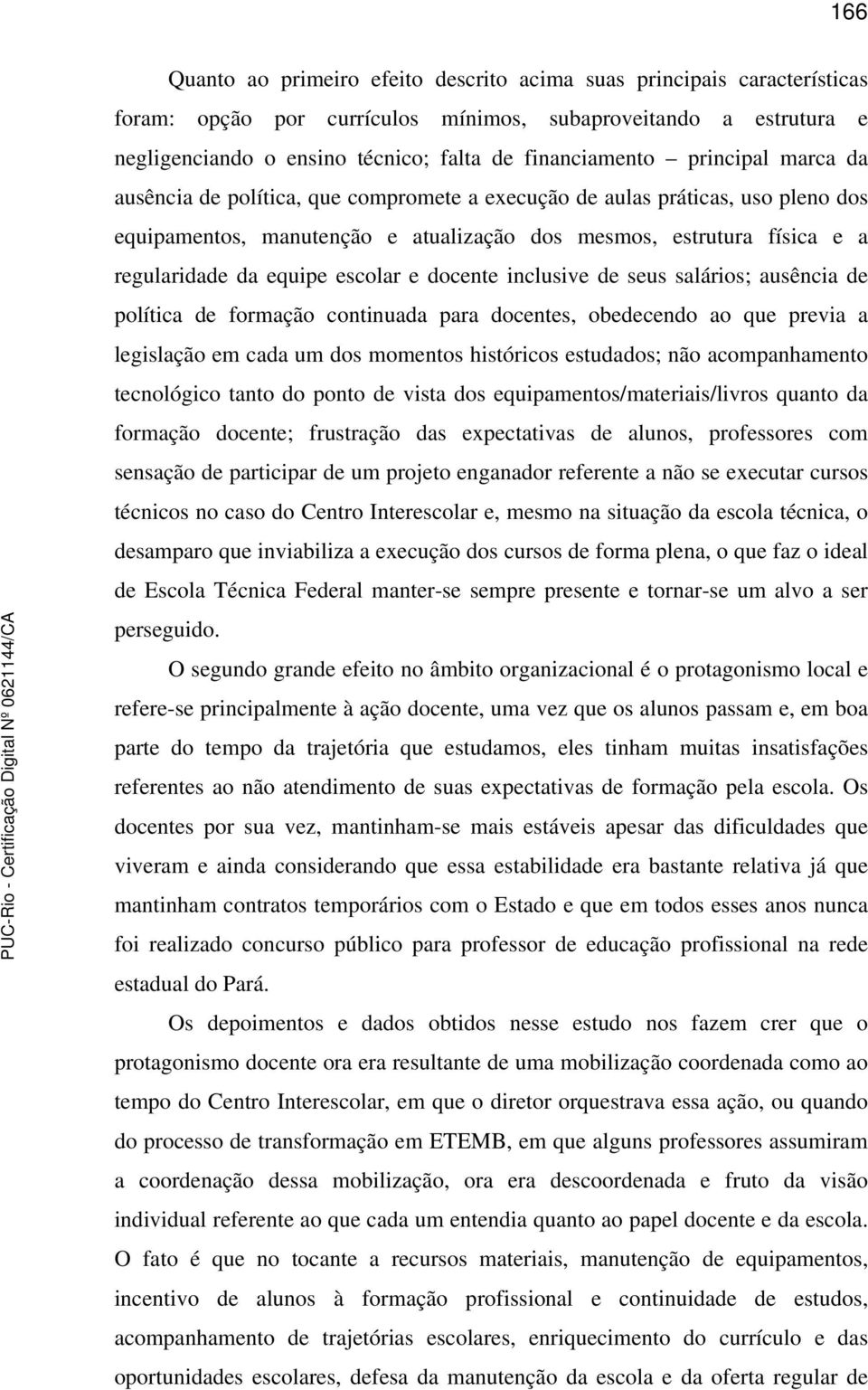 166

Quanto ao primeiro efeito descrito acima suas principais características foram: opção por currículos mínimos, subaproveitando a estrutura e negligenciando o ensino técnico; falta de financiamento – principal marca da ausência de política, que compromete a execução de aulas práticas, uso pleno dos equipamentos, manutenção e atualização dos mesmos, estrutura física e a regularidade da equipe escolar e docente inclusive de seus salários; ausência de política de formação continuada para docentes, obedecendo ao que previa a legislação em cada um dos momentos históricos estudados; não acompanhamento tecnológico tanto do ponto de vista dos equipamentos/materiais/livros quanto da formação docente; frustração das expectativas de alunos, professores com sensação de participar de um projeto enganador referente a não se executar cursos técnicos no caso do Centro Interescolar e, mesmo na situação da escola técnica, o desamparo que inviabiliza a execução dos cursos de forma plena, o que faz o ideal de Escola Técnica Federal manter-se sempre presente e tornar-se um alvo a ser perseguido.

O segundo grande efeito no âmbito organizacional é o protagonismo local e refere-se principalmente à ação docente, uma vez que os alunos passam e, em boa parte do tempo da trajetória que estudamos, eles tinham muitas insatisfações referentes ao não atendimento de suas expectativas de formação pela escola. Os docentes por sua vez, mantinham-se mais estáveis apesar das dificuldades que viveram e ainda considerando que essa estabilidade era bastante relativa já que mantinham contratos temporários com o Estado e que em todos esses anos nunca foi realizado concurso público para professor de educação profissional na rede estadual do Pará.

Os depoimentos e dados obtidos nesse estudo nos fazem crer que o protagonismo docente ora era resultante de uma mobilização coordenada como ao tempo do Centro Interescolar, em que o diretor orquestrava essa ação, ou quando do processo de transformação em ETEMB, em que alguns professores assumiram a coordenação dessa mobilização, ora era descoordenada e fruto da visão individual referente ao que cada um entendia quanto ao papel docente e da escola. O fato é que no tocante a recursos materiais, manutenção de equipamentos, incentivo de alunos à formação profissional e continuidade de estudos, acompanhamento de trajetórias escolares, enriquecimento do currículo e das oportunidades escolares, defesa da manutenção da escola e da oferta regular de

PUC-Rio - Certificação Digital Nº 0621144/CA